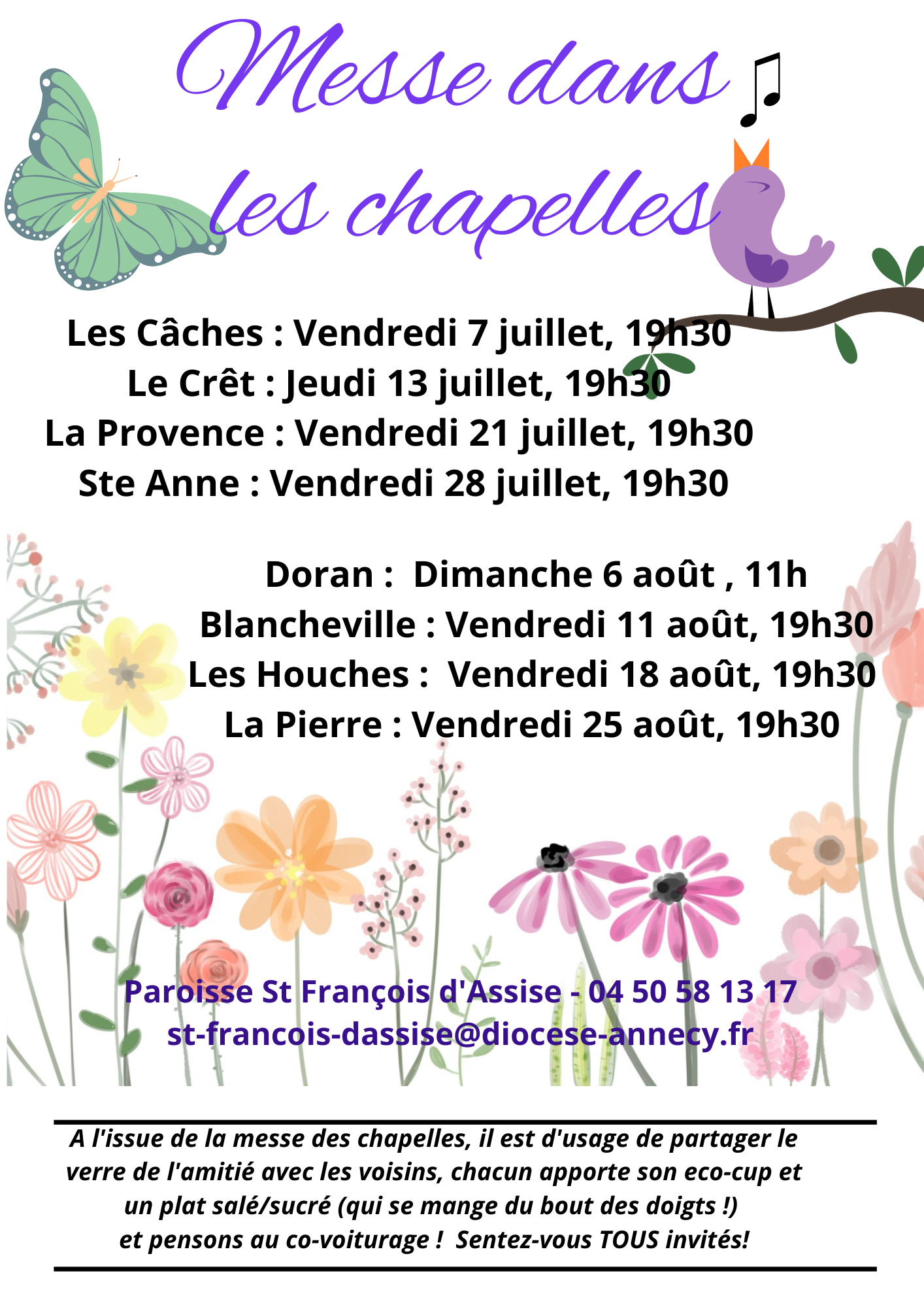 Messe dans les chapelles

Les Câches : Vendredi 7 juillet, 19h30
Le Crêt : Jeudi 13 juillet, 19h30
La Provence : Vendredi 21 juillet, 19h30
Ste Anne : Vendredi 28 juillet, 19h30

Doran : Dimanche 6 août , 11h
Blancheville : Vendredi 11 août, 19h30
Les Houches : Vendredi 18 août, 19h30
La Pierre : Vendredi 25 août, 19h30

Paroisse St François d'Assise - 04 50 58 13 17
st-francois-dassise@diocese-annecy.fr

A l'issue de la messe des chapelles, il est d'usage de partager le verre de l'amitié avec les voisins, chacun apporte son eco-cup et un plat salé/sucré (qui se mange du bout des doigts !) et pensons au co-voiturage ! Sentez-vous TOUS invités!